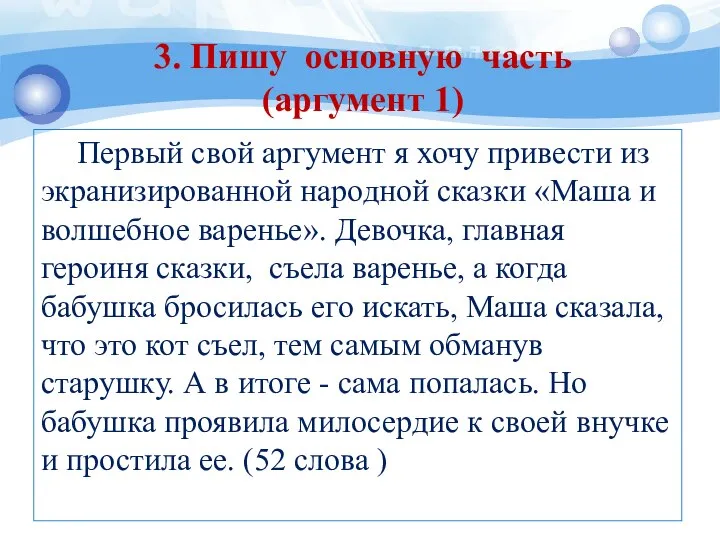 3. Пишу основную часть (аргумент 1)

Первый свой аргумент я хочу привести из экранизированной народной сказки «Маша и волшебное варенье». Девочка, главная героиня сказки, съела варенье, а когда бабушка бросилась его искать, Маша сказала, что это кот съел, тем самым обманув старушку. А в итоге - сама попалась. Но бабушка проявила милосердие к своей внучке и простила ее. (52 слова )